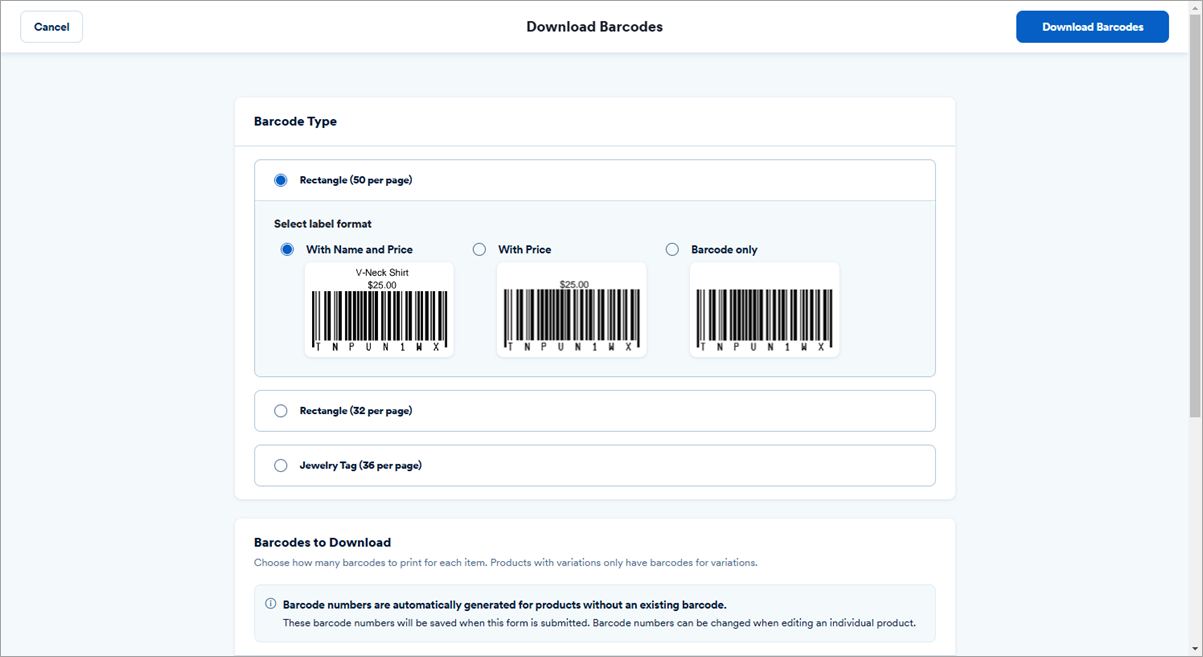 Cancel

Download Barcodes

Download Barcodes

Barcode Type

Rectangle (50 per page)

Select label format

With Name and Price

V-Neck Shirt
$25.00
TNPUN1WX

With Price

$25.00
TNPUN1WX

Barcode only

TNPUN1WX

Rectangle (32 per page)

Jewelry Tag (36 per page)

Barcodes to Download

Choose how many barcodes to print for each item. Products with variations only have barcodes for variations.

Barcode numbers are automatically generated for products without an existing barcode.

These barcode numbers will be saved when this form is submitted. Barcode numbers can be changed when editing an individual product.